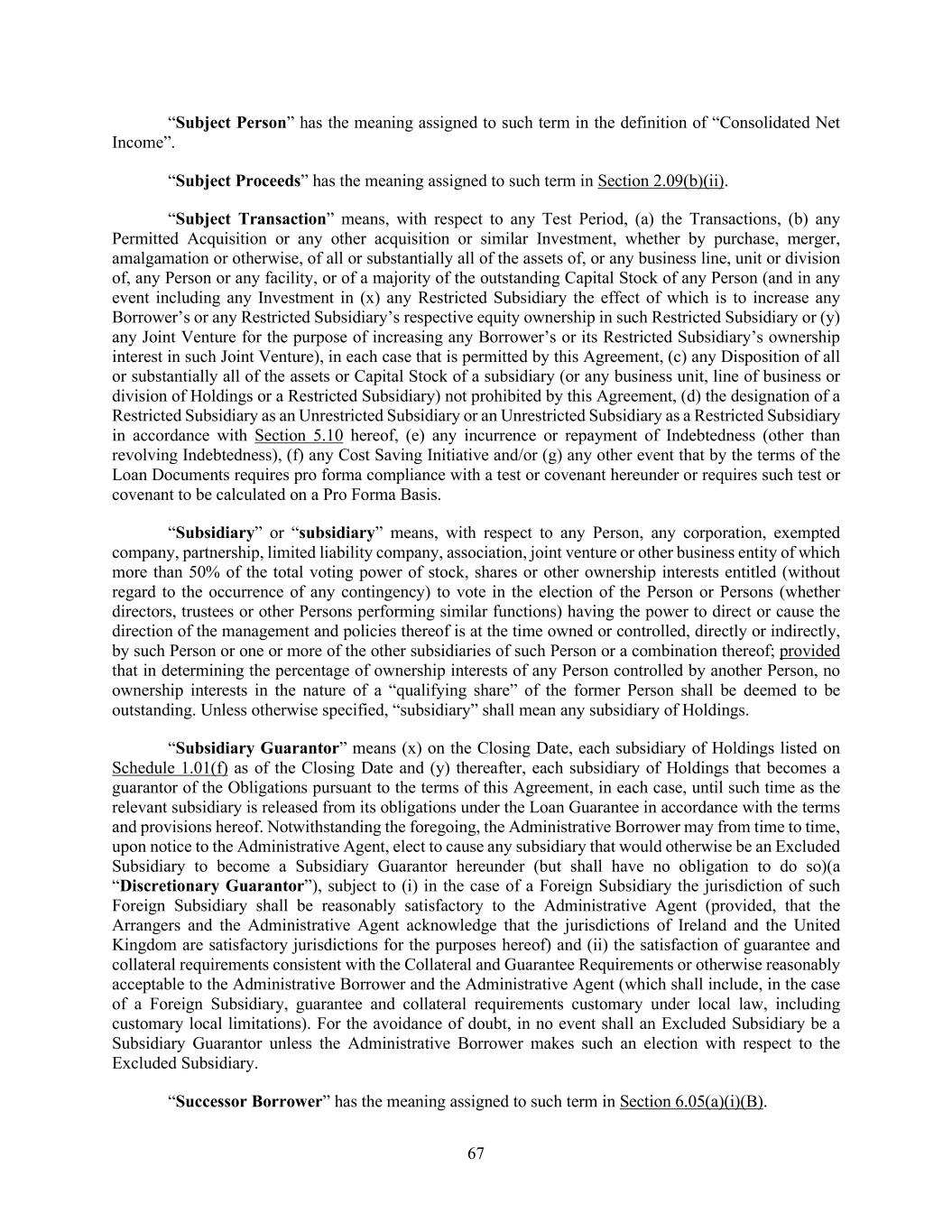 “Subject Person” has the meaning assigned to such term in the definition of “Consolidated Net Income”.

“Subject Proceeds” has the meaning assigned to such term in Section 2.09(b)(ii).

“Subject Transaction” means, with respect to any Test Period, (a) the Transactions, (b) any Permitted Acquisition or any other acquisition or similar Investment, whether by purchase, merger, amalgamation or otherwise, of all or substantially all of the assets of, or any business line, unit or division of, any Person or any facility, or of a majority of the outstanding Capital Stock of any Person (and in any event including any Investment in (x) any Restricted Subsidiary the effect of which is to increase any Borrower’s or any Restricted Subsidiary’s respective equity ownership in such Restricted Subsidiary or (y) any Joint Venture for the purpose of increasing any Borrower’s or its Restricted Subsidiary’s ownership interest in such Joint Venture), in each case that is permitted by this Agreement, (c) any Disposition of all or substantially all of the assets or Capital Stock of a subsidiary (or any business unit, line of business or division of Holdings or a Restricted Subsidiary) not prohibited by this Agreement, (d) the designation of a Restricted Subsidiary as an Unrestricted Subsidiary or an Unrestricted Subsidiary as a Restricted Subsidiary in accordance with Section 5.10 hereof, (e) any incurrence or repayment of Indebtedness (other than revolving Indebtedness), (f) any Cost Saving Initiative and/or (g) any other event that by the terms of the Loan Documents requires pro forma compliance with a test or covenant hereunder or requires such test or covenant to be calculated on a Pro Forma Basis.

“Subsidiary” or “subsidiary” means, with respect to any Person, any corporation, exempted company, partnership, limited liability company, association, joint venture or other business entity of which more than 50% of the total voting power of stock, shares or other ownership interests entitled (without regard to the occurrence of any contingency) to vote in the election of the Person or Persons (whether directors, trustees or other Persons performing similar functions) having the power to direct or cause the direction of the management and policies thereof is at the time owned or controlled, directly or indirectly, by such Person or one or more of the other subsidiaries of such Person or a combination thereof; provided that in determining the percentage of ownership interests of any Person controlled by another Person, no ownership interests in the nature of a “qualifying share” of the former Person shall be deemed to be outstanding. Unless otherwise specified, “subsidiary” shall mean any subsidiary of Holdings.

“Subsidiary Guarantor” means (x) on the Closing Date, each subsidiary of Holdings listed on Schedule 1.01(f) as of the Closing Date and (y) thereafter, each subsidiary of Holdings that becomes a guarantor of the Obligations pursuant to the terms of this Agreement, in each case, until such time as the relevant subsidiary is released from its obligations under the Loan Guarantee in accordance with the terms and provisions hereof. Notwithstanding the foregoing, the Administrative Borrower may from time to time, upon notice to the Administrative Agent, elect to cause any subsidiary that would otherwise be an Excluded Subsidiary to become a Subsidiary Guarantor hereunder (but shall have no obligation to do so)(a “Discretionary Guarantor”), subject to (i) in the case of a Foreign Subsidiary the jurisdiction of such Foreign Subsidiary shall be reasonably satisfactory to the Administrative Agent (provided, that the Arrangers and the Administrative Agent acknowledge that the jurisdictions of Ireland and the United Kingdom are satisfactory jurisdictions for the purposes hereof) and (ii) the satisfaction of guarantee and collateral requirements consistent with the Collateral and Guarantee Requirements or otherwise reasonably acceptable to the Administrative Borrower and the Administrative Agent (which shall include, in the case of a Foreign Subsidiary, guarantee and collateral requirements customary under local law, including customary local limitations). For the avoidance of doubt, in no event shall an Excluded Subsidiary be a Subsidiary Guarantor unless the Administrative Borrower makes such an election with respect to the Excluded Subsidiary.

“Successor Borrower” has the meaning assigned to such term in Section 6.05(a)(i)(B).

67